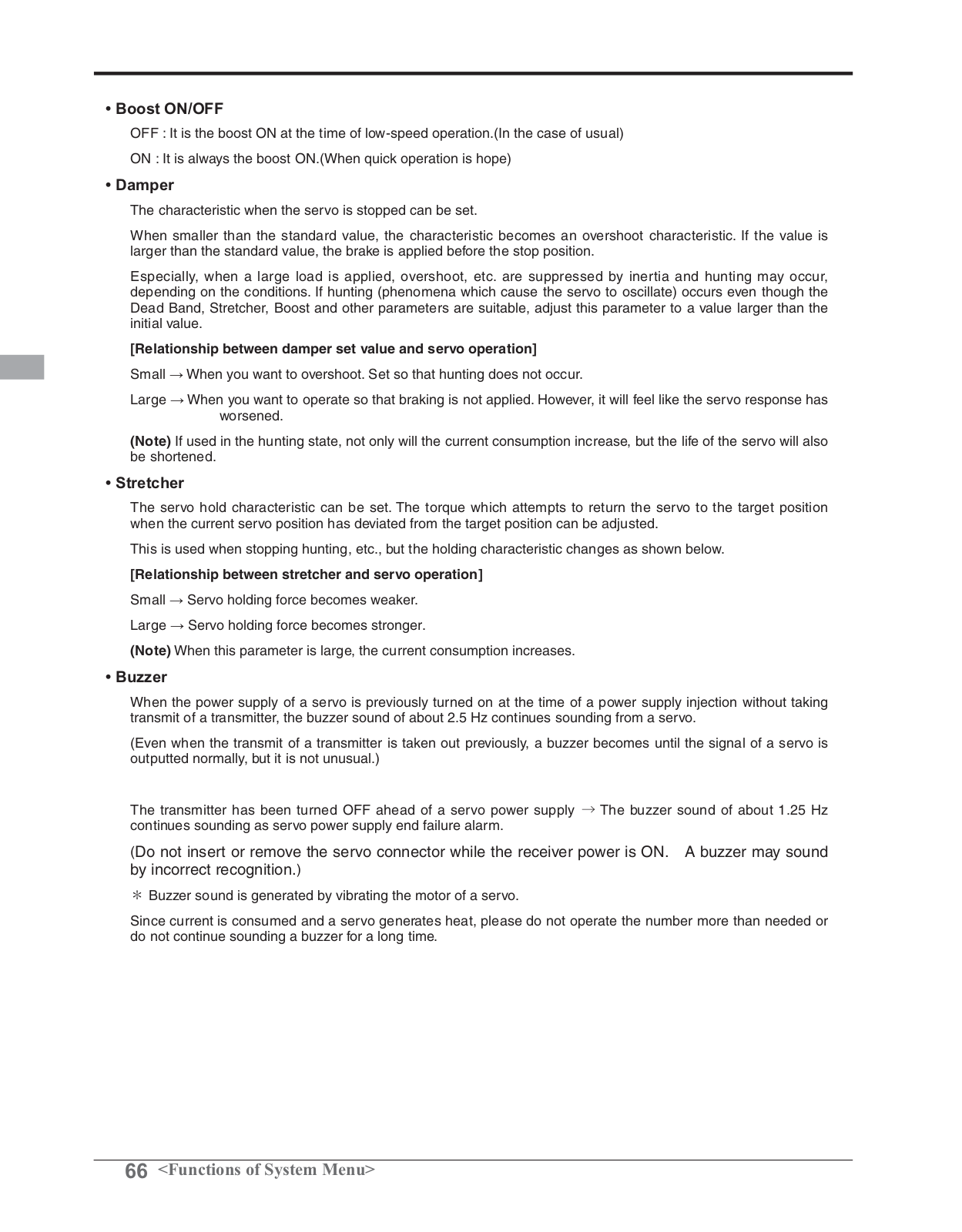 • Boost ON/OFF

OFF : It is the boost ON at the time of low-speed operation.(In the case of usual)

ON : It is always the boost ON.(When quick operation is hope)

• Damper

The characteristic when the servo is stopped can be set.

When smaller than the standard value, the characteristic becomes an overshoot characteristic. If the value is larger than the standard value, the brake is applied before the stop position.

Especially, when a large load is applied, overshoot, etc. are suppressed by inertia and hunting may occur, depending on the conditions. If hunting (phenomena which cause the servo to oscillate) occurs even though the Dead Band, Stretcher, Boost and other parameters are suitable, adjust this parameter to a value larger than the initial value.

[Relationship between damper set value and servo operation]

Small → When you want to overshoot. Set so that hunting does not occur.

Large → When you want to operate so that braking is not applied. However, it will feel like the servo response has worsened.

(Note) If used in the hunting state, not only will the current consumption increase, but the life of the servo will also be shortened.

• Stretcher

The servo hold characteristic can be set. The torque which attempts to return the servo to the target position when the current servo position has deviated from the target position can be adjusted.

This is used when stopping hunting, etc., but the holding characteristic changes as shown below.

[Relationship between stretcher and servo operation]

Small → Servo holding force becomes weaker.

Large → Servo holding force becomes stronger.

(Note) When this parameter is large, the current consumption increases.

• Buzzer

When the power supply of a servo is previously turned on at the time of a power supply injection without taking transmit of a transmitter, the buzzer sound of about 2.5 Hz continues sounding from a servo.

(Even when the transmit of a transmitter is taken out previously, a buzzer becomes until the signal of a servo is outputted normally, but it is not unusual.)

The transmitter has been turned OFF ahead of a servo power supply → The buzzer sound of about 1.25 Hz continues sounding as servo power supply end failure alarm.

(Do not insert or remove the servo connector while the receiver power is ON. A buzzer may sound by incorrect recognition.)

＊ Buzzer sound is generated by vibrating the motor of a servo.

Since current is consumed and a servo generates heat, please do not operate the number more than needed or do not continue sounding a buzzer for a long time.

66 <Functions of System Menu>